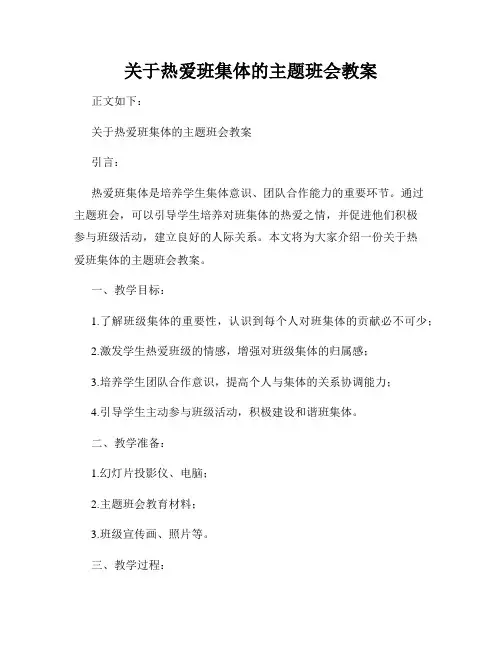 关于热爱班集体的主题班会教案

正文如下：

关于热爱班集体的主题班会教案

引言：

热爱班集体是培养学生集体意识、团队合作能力的重要环节。通过主题班会，可以引导学生培养对班集体的热爱之情，并促进他们积极参与班级活动，建立良好的人际关系。本文将为大家介绍一份关于热爱班集体的主题班会教案。

一、教学目标：

1.了解班级集体的重要性，认识到每个人对班集体的贡献必不可少；

2.激发学生热爱班级的情感，增强对班级集体的归属感；

3.培养学生团队合作意识，提高个人与集体的关系协调能力；

4.引导学生主动参与班级活动，积极建设和谐班集体。

二、教学准备：

1.幻灯片投影仪、电脑；

2.主题班会教育材料；

3.班级宣传画、照片等。

三、教学过程：